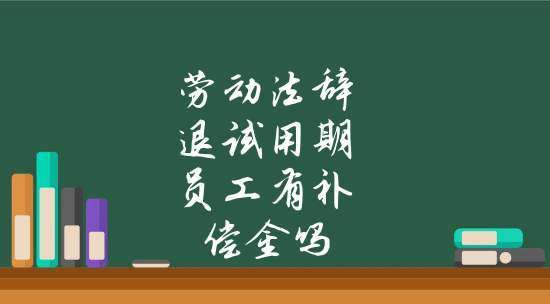 劳动法辞退试用期员工有补偿金吗